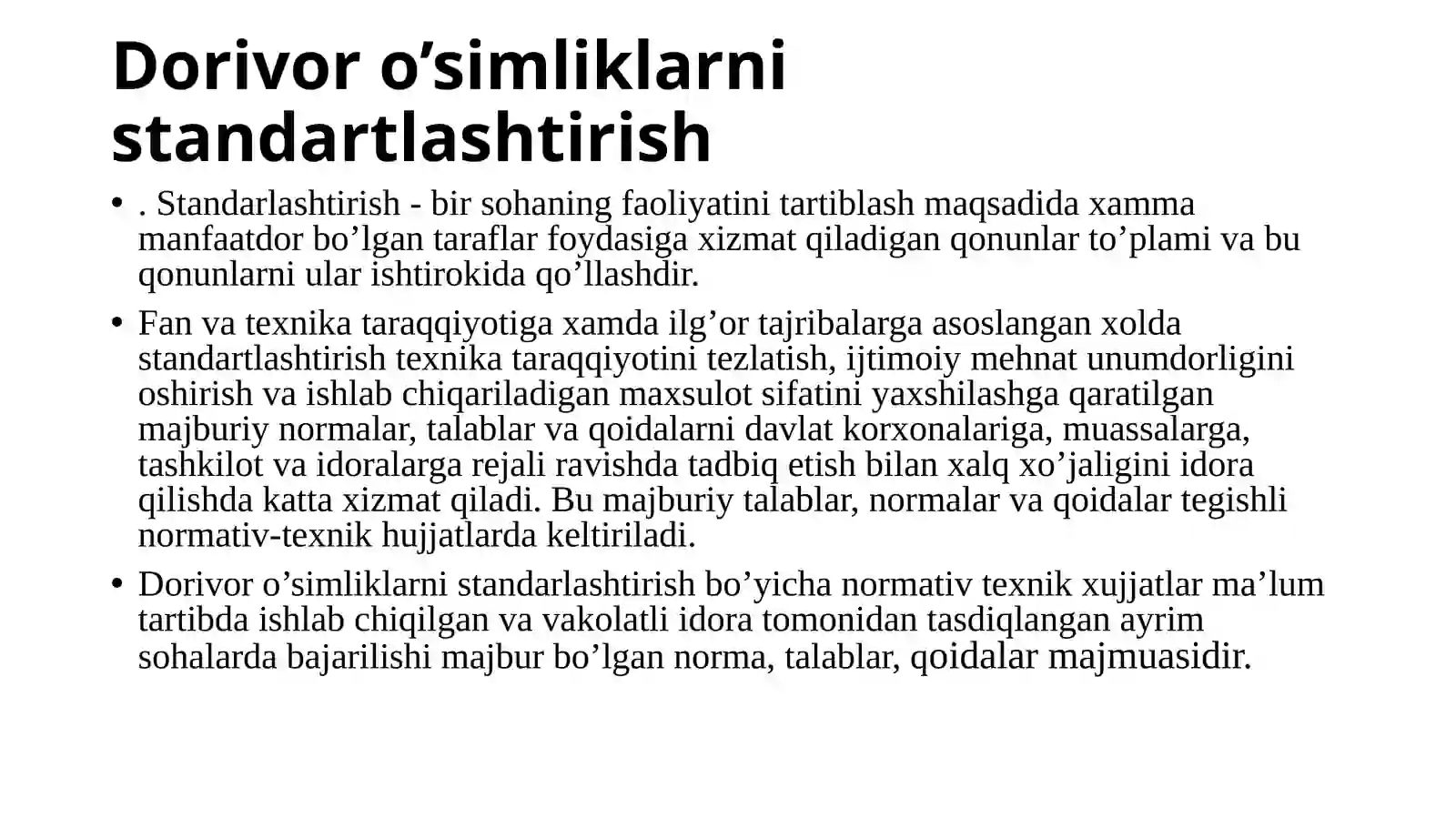 Dorivor o'simliklarni standartlashtirish

• . Standarlashtirish - bir sohaning faoliyatini tartiblash maqsadida xamma manfaatdor bo'lgan taraflar foydasiga xizmat qiladigan qonunlar to'plami va bu qonunlarni ular ishtirokida qo'llashdir.

• Fan va texnika taraqqiyotiga xamda ilg'or tajribalarga asoslangan xolda standartlashtirish texnika taraqqiyotini tezlatish, ijtimoiy mehnat unumdorligini oshirish va ishlab chiqariladigan maxsulot sifatini yaxshilashga qaratilgan majburiy normalar, talablar va qoidalarni davlat korxonalariga, muassalarga, tashkilot va idoralarga rejali ravishda tadbiq etish bilan xalq xo'jaligini idora qilishda katta xizmat qiladi. Bu majburiy talablar, normalar va qoidalar tegishli normativ-texnik hujjatlarda keltiriladi.

• Dorivor o'simliklarni standarlashtirish bo'yicha normativ texnik xujjatlar ma'lum tartibda ishlab chiqilgan va vakolatli idora tomonidan tasdiqlangan ayrim sohalarda bajarilishi majbur bo'lgan norma, talablar, qoidalar majmuasidir.